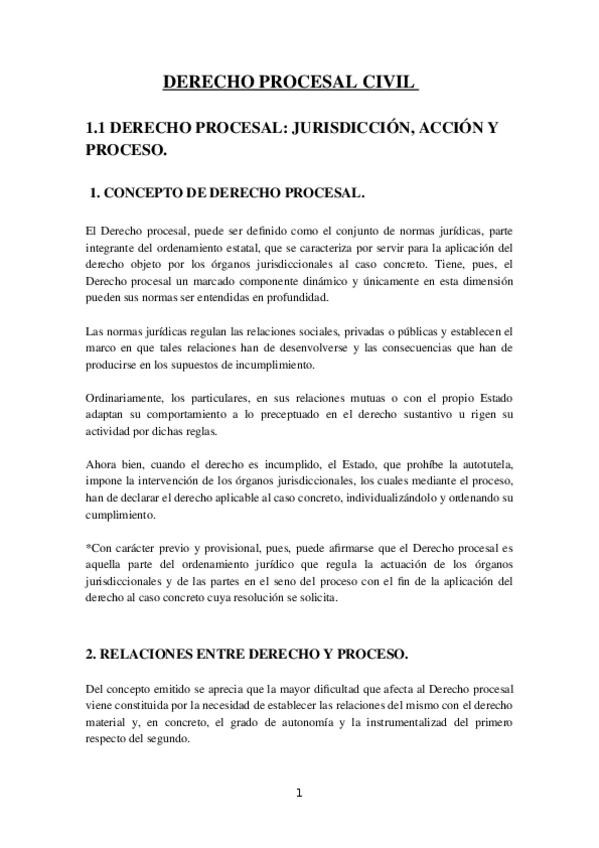 DERECHO PROCESAL CIVIL

1.1 DERECHO PROCESAL: JURISDICCIÓN, ACCIÓN Y PROCESO.

1. CONCEPTO DE DERECHO PROCESAL.

El Derecho procesal, puede ser definido como el conjunto de normas jurídicas, parte integrante del ordenamiento estatal, que se caracteriza por servir para la aplicación del derecho objeto por los órganos jurisdiccionales al caso concreto. Tiene, pues, el Derecho procesal un marcado componente dinámico y únicamente en esta dimensión pueden sus normas ser entendidas en profundidad.

Las normas jurídicas regulan las relaciones sociales, privadas o públicas y establecen el marco en que tales relaciones han de desenvolverse y las consecuencias que han de producirse en los supuestos de incumplimiento.

Ordinariamente, los particulares, en sus relaciones mutuas o con el propio Estado adaptan su comportamiento a lo preceptuado en el derecho sustantivo u rigen su actividad por dichas reglas.

Ahora bien, cuando el derecho es incumplido, el Estado, que prohíbe la autotutela, impone la intervención de los órganos jurisdiccionales, los cuales mediante el proceso, han de declarar el derecho aplicable al caso concreto, individualizándolo y ordenando su cumplimiento.

*Con carácter previo y provisional, pues, puede afirmarse que el Derecho procesal es aquella parte del ordenamiento jurídico que regula la actuación de los órganos jurisdiccionales y de las partes en el seno del proceso con el fin de la aplicación del derecho al caso concreto cuya resolución se solicita.

2. RELACIONES ENTRE DERECHO Y PROCESO.

Del concepto emitido se aprecia que la mayor dificultad que afecta al Derecho procesal viene constituida por la necesidad de establecer las relaciones del mismo con el derecho material y, en concreto, el grado de autonomía y la instrumentalizad del primero respecto del segundo.

1